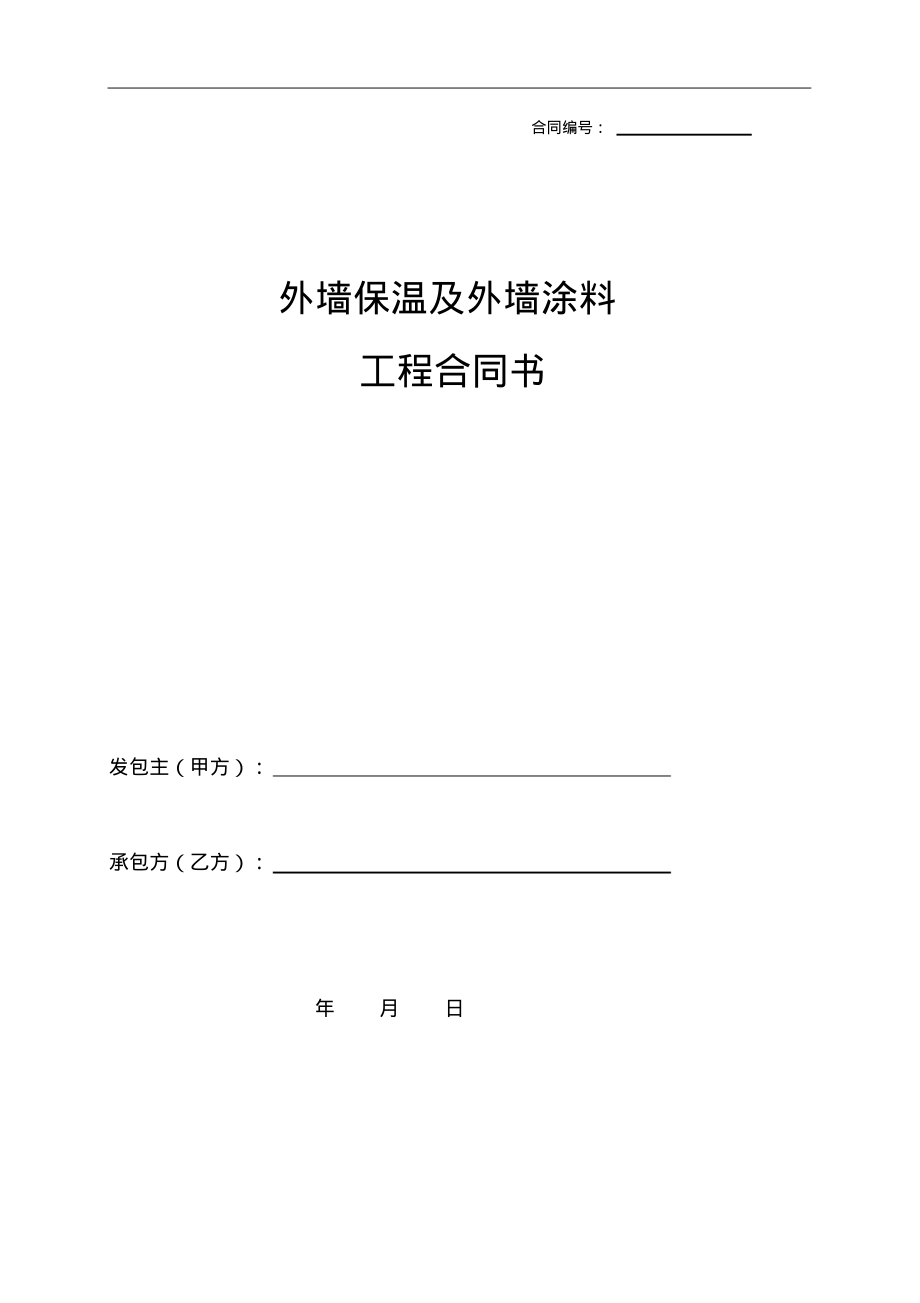 合同编号：

外墙保温及外墙涂料

工程合同书

发包主（甲方）：

承包方（乙方）：

年 月 日